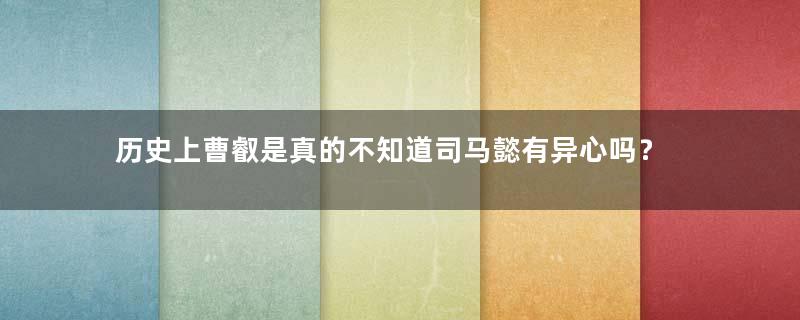 历史上曹叡是真的不知道司马懿有异心吗？